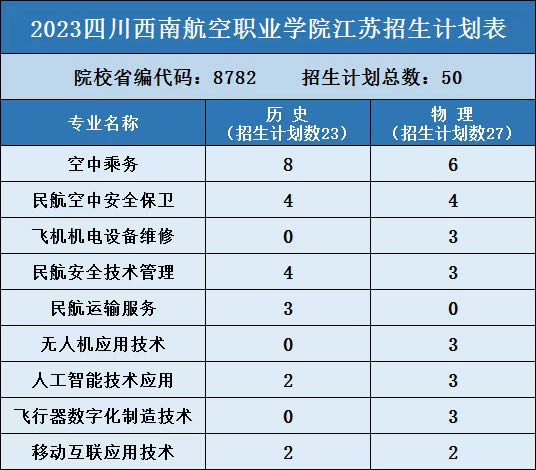 2023四川西南航空职业学院江苏招生计划表

院校省编代码：8782　　招生计划总数：50

| 专业名称 | 历 史（招生计划数23） | 物 理（招生计划数27） |
|---|---|---|
| 空中乘务 | 8 | 6 |
| 民航空中安全保卫 | 4 | 4 |
| 飞机机电设备维修 | 0 | 3 |
| 民航安全技术管理 | 4 | 3 |
| 民航运输服务 | 3 | 0 |
| 无人机应用技术 | 0 | 3 |
| 人工智能技术应用 | 2 | 3 |
| 飞行器数字化制造技术 | 0 | 3 |
| 移动互联应用技术 | 2 | 2 |